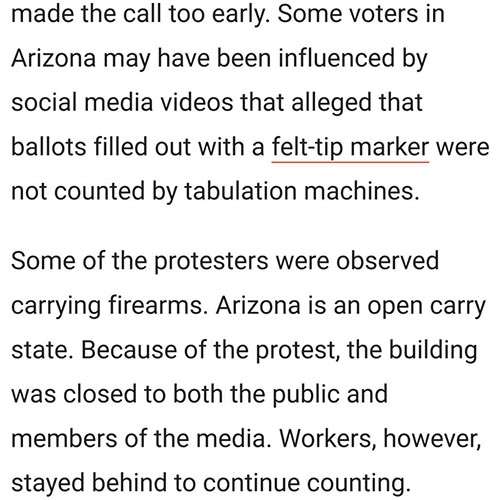 made the call too early. Some voters in Arizona may have been influenced by social media videos that alleged that ballots filled out with a felt-tip marker were not counted by tabulation machines.

Some of the protesters were observed carrying firearms. Arizona is an open carry state. Because of the protest, the building was closed to both the public and members of the media. Workers, however, stayed behind to continue counting.